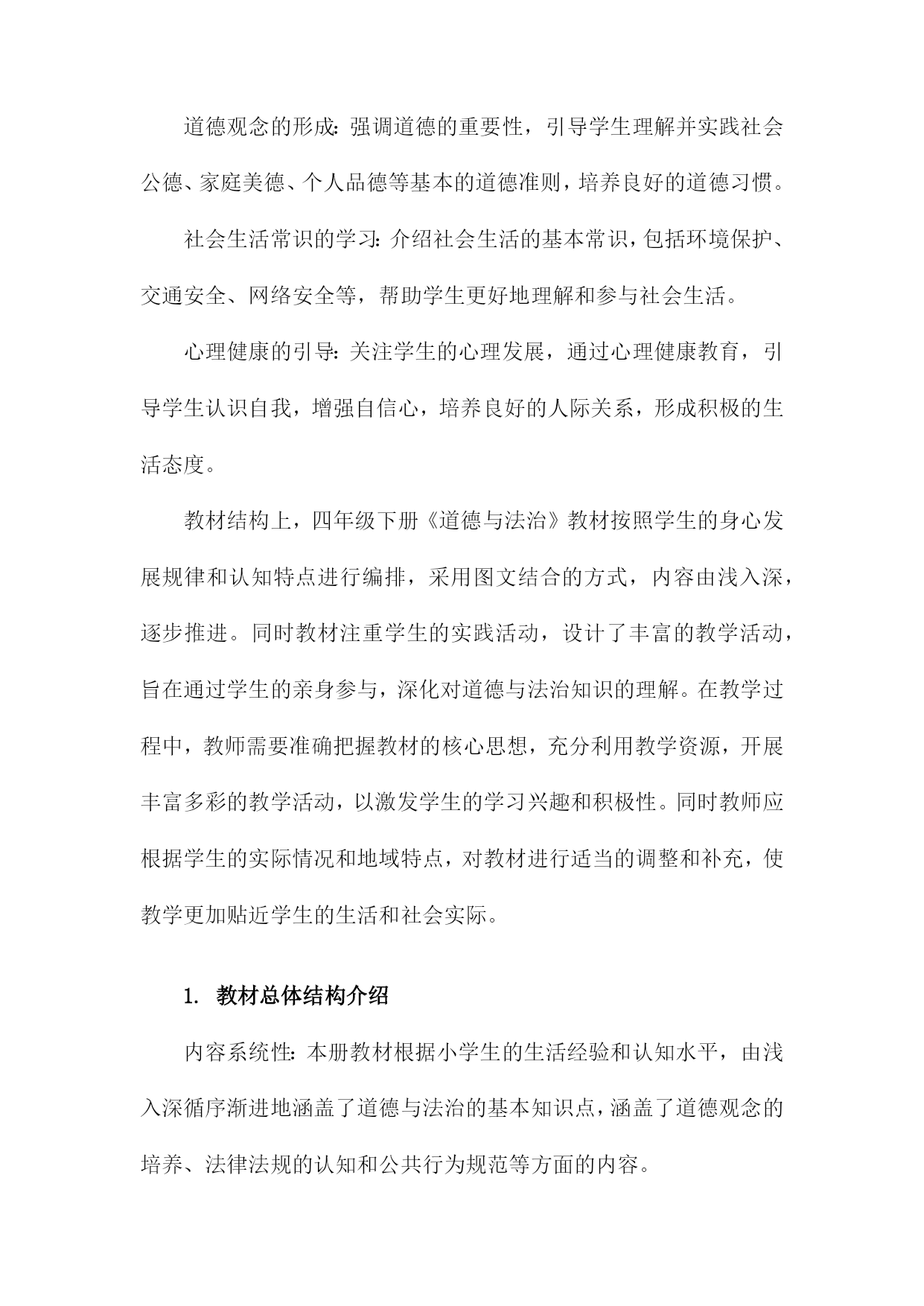 道德观念的形成：强调道德的重要性，引导学生理解并实践社会公德、家庭美德、个人品德等基本的道德准则，培养良好的道德习惯。

社会生活常识的学习：介绍社会生活的基本常识，包括环境保护、交通安全、网络安全等，帮助学生更好地理解和参与社会生活。

心理健康的引导：关注学生的心理发展，通过心理健康教育，引导学生认识自我，增强自信心，培养良好的人际关系，形成积极的生活态度。

教材结构上，四年级下册《道德与法治》教材按照学生的身心发展规律和认知特点进行编排，采用图文结合的方式，内容由浅入深，逐步推进。同时教材注重学生的实践活动，设计了丰富的教学活动，旨在通过学生的亲身参与，深化对道德与法治知识的理解。在教学过程中，教师需要准确把握教材的核心思想，充分利用教学资源，开展丰富多彩的教学活动，以激发学生的学习兴趣和积极性。同时教师应根据学生的实际情况和地域特点，对教材进行适当的调整和补充，使教学更加贴近学生的生活和社会实际。

1. 教材总体结构介绍

内容系统性：本册教材根据小学生的生活经验和认知水平，由浅入深循序渐进地涵盖了道德与法治的基本知识点，涵盖了道德观念的培养、法律法规的认知和公共行为规范等方面的内容。